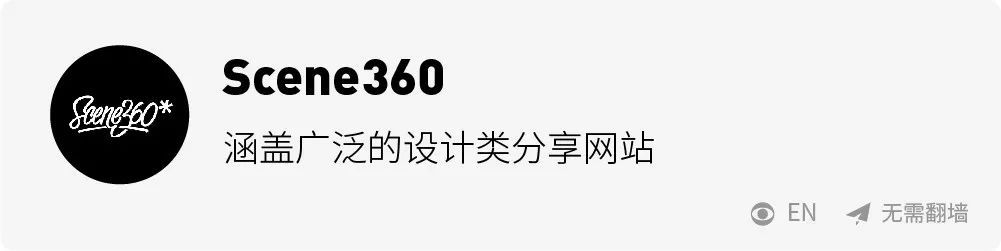 Scene360*

Scene360

涵盖广泛的设计类分享网站

EN 无需翻墙